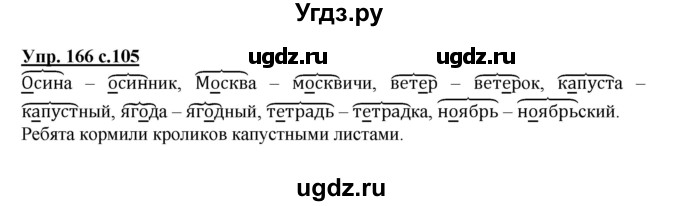 Угдз.ру

Упр. 166 с.105 ugdz.ru ugdz.ru

Осина – осинник, Москва – москвичи, ветер – ветерок, капуста – капустный, ягода – ягодный, тетрадь – тетрадка, ноябрь – ноябрьский.
Ребята кормили кроликов капустными листами.

ugdz.ru